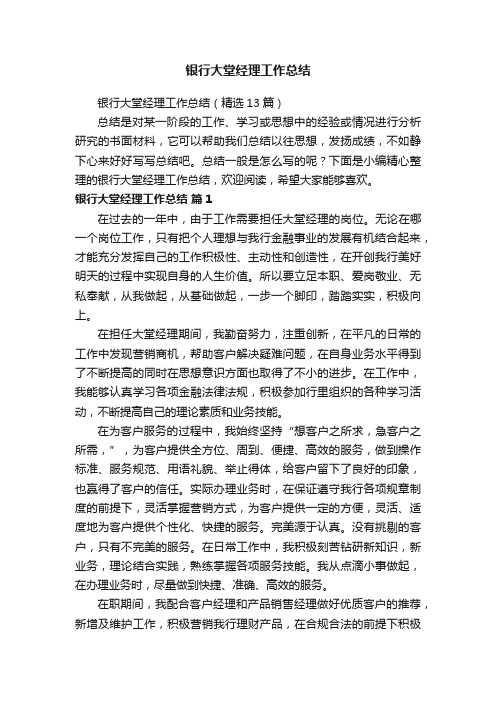 银行大堂经理工作总结

银行大堂经理工作总结（精选13篇）

总结是对某一阶段的工作、学习或思想中的经验或情况进行分析研究的书面材料，它可以帮助我们总结以往思想，发扬成绩，不如静下心来好好写写总结吧。总结一般是怎么写的呢？下面是小编精心整理的银行大堂经理工作总结，欢迎阅读，希望大家能够喜欢。

银行大堂经理工作总结 篇1

在过去的一年中，由于工作需要担任大堂经理的岗位。无论在哪一个岗位工作，只有把个人理想与我行金融事业的发展有机结合起来，才能充分发挥自己的工作积极性、主动性和创造性，在开创我行美好明天的过程中实现自身的人生价值。所以要立足本职、爱岗敬业、无私奉献，从我做起，从基础做起，一步一个脚印，踏踏实实，积极向上。

在担任大堂经理期间，我勤奋努力，注重创新，在平凡的日常的工作中发现营销商机，帮助客户解决疑难问题，在自身业务水平得到了不断提高的同时在思想意识方面也取得了不小的进步。在工作中，我能够认真学习各项金融法律法规，积极参加行里组织的各种学习活动，不断提高自己的理论素质和业务技能。

在为客户服务的过程中，我始终坚持“想客户之所求，急客户之所需，”，为客户提供全方位、周到、便捷、高效的服务，做到操作标准、服务规范、用语礼貌、举止得体，给客户留下了良好的印象，也赢得了客户的信任。实际办理业务时，在保证遵守我行各项规章制度的前提下，灵活掌握营销方式，为客户提供一定的方便，灵活、适度地为客户提供个性化、快捷的服务。完美源于认真。没有挑剔的客户，只有不完美的服务。在日常工作中，我积极刻苦钻研新知识，新业务，理论结合实践，熟练掌握各项服务技能。我从点滴小事做起，在办理业务时，尽量做到快捷、准确、高效的服务。

在职期间，我配合客户经理和产品销售经理做好优质客户的推荐，新增及维护工作，积极营销我行理财产品，在合规合法的前提下积极